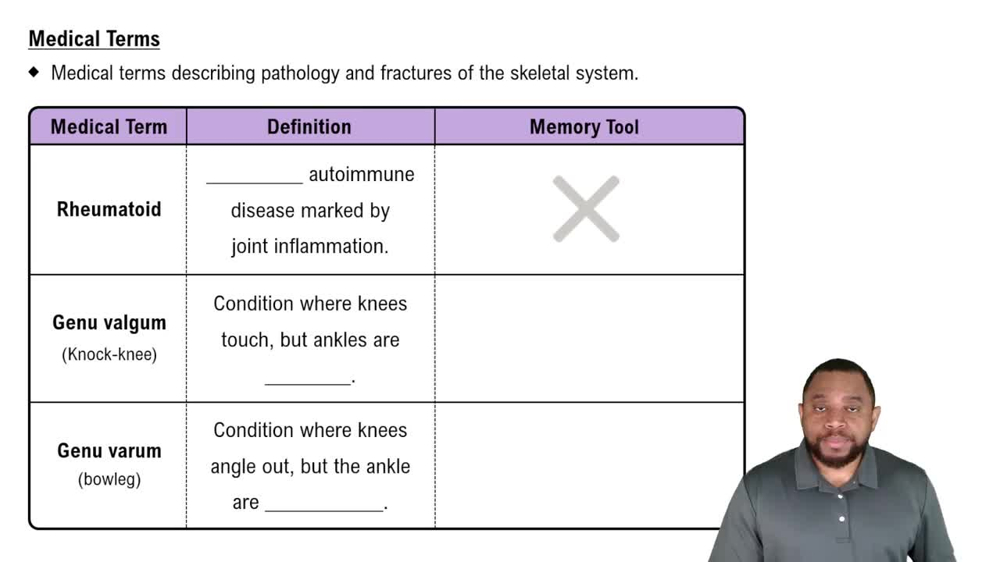 Medical Terms

◆ Medical terms describing pathology and fractures of the skeletal system.

| Medical Term | Definition | Memory Tool |
|---|---|---|
| Rheumatoid | __________ autoimmune disease marked by joint inflammation. | |
| Genu valgum (Knock-knee) | Condition where knees touch, but ankles are _________. | |
| Genu varum (bowleg) | Condition where knees angle out, but the ankle are ____________. | |